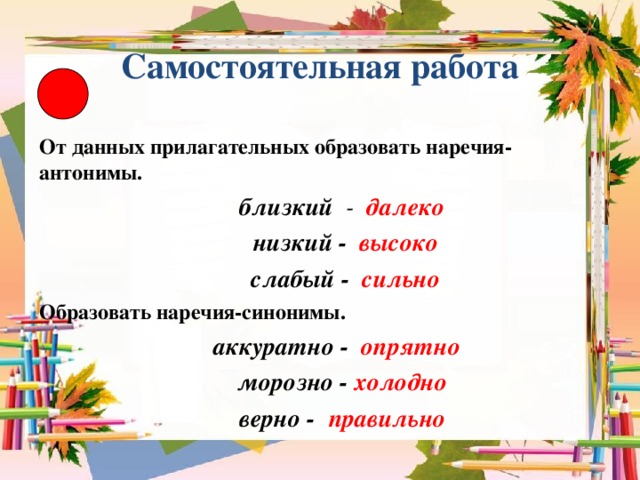 Самостоятельная работа

От данных прилагательных образовать наречия-антонимы.

близкий - далеко

низкий - высоко

слабый - сильно

Образовать наречия-синонимы.

аккуратно - опрятно

морозно - холодно

верно - правильно